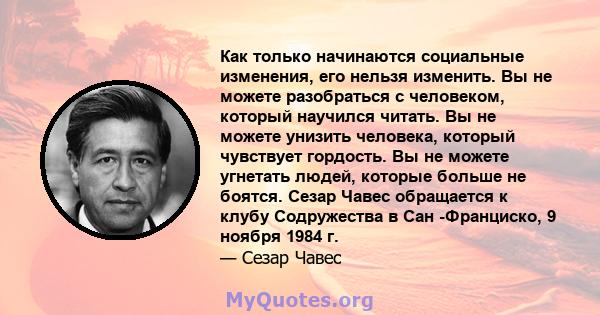 Как только начинаются социальные изменения, его нельзя изменить. Вы не можете разобраться с человеком, который научился читать. Вы не можете унизить человека, который чувствует гордость. Вы не можете угнетать людей, которые больше не боятся. Сезар Чавес обращается к клубу Содружества в Сан -Франциско, 9 ноября 1984 г.

— Сезар Чавес

MyQuotes.org